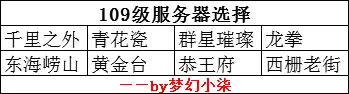 | 109级服务器选择 | | | |
|---|---|---|---|
| 千里之外 | 青花瓷 | 群星璀璨 | 龙拳 |
| 东海崂山 | 黄金台 | 恭王府 | 西栅老街 |
| ——by梦幻小柒 | | | |